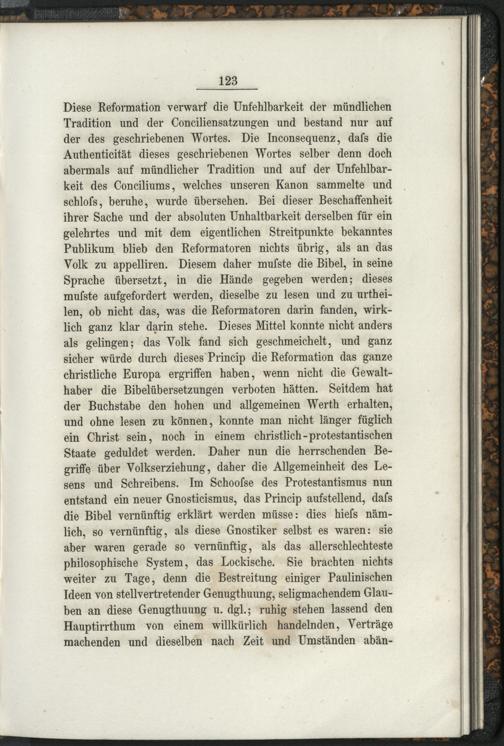 123

Diese Reformation verwarf die Unfehlbarkeit der mündlichen Tradition und der Conciliensatzungen und bestand nur auf der des geschriebenen Wortes. Die Inconsequenz, dafs die Authenticität dieses geschriebenen Wortes selber denn doch abermals auf mündlicher Tradition und auf der Unfehlbarkeit des Conciliums, welches unseren Kanon sammelte und schlofs, beruhe, wurde übersehen. Bei dieser Beschaffenheit ihrer Sache und der absoluten Unhaltbarkeit derselben für ein gelehrtes und mit dem eigentlichen Streitpunkte bekanntes Publikum blieb den Reformatoren nichts übrig, als an das Volk zu appelliren. Diesem daher mufste die Bibel, in seine Sprache übersetzt, in die Hände gegeben werden; dieses mufste aufgefordert werden, dieselbe zu lesen und zu urtheilen, ob nicht das, was die Reformatoren darin fanden, wirklich ganz klar darin stehe. Dieses Mittel konnte nicht anders als gelingen; das Volk fand sich geschmeichelt, und ganz sicher würde durch dieses Princip die Reformation das ganze christliche Europa ergriffen haben, wenn nicht die Gewalthaber die Bibelübersetzungen verboten hätten. Seitdem hat der Buchstabe den hohen und allgemeinen Werth erhalten, und ohne lesen zu können, konnte man nicht länger füglich ein Christ sein, noch in einem christlich-protestantischen Staate geduldet werden. Daher nun die herrschenden Begriffe über Volkserziehung, daher die Allgemeinheit des Lesens und Schreibens. Im Schoofse des Protestantismus nun entstand ein neuer Gnosticismus, das Princip aufstellend, dafs die Bibel vernünftig erklärt werden müsse: dies hiefs nämlich, so vernünftig, als diese Gnostiker selbst es waren: sie aber waren gerade so vernünftig, als das allerschlechteste philosophische System, das Lockische. Sie brachten nichts weiter zu Tage, denn die Bestreitung einiger Paulinischen Ideen von stellvertretender Genugthuung, seligmachendem Glauben an diese Genugthuung u. dgl.; ruhig stehen lassend den Hauptirrthum von einem willkürlich handelnden, Verträge machenden und dieselben nach Zeit und Umständen abän-